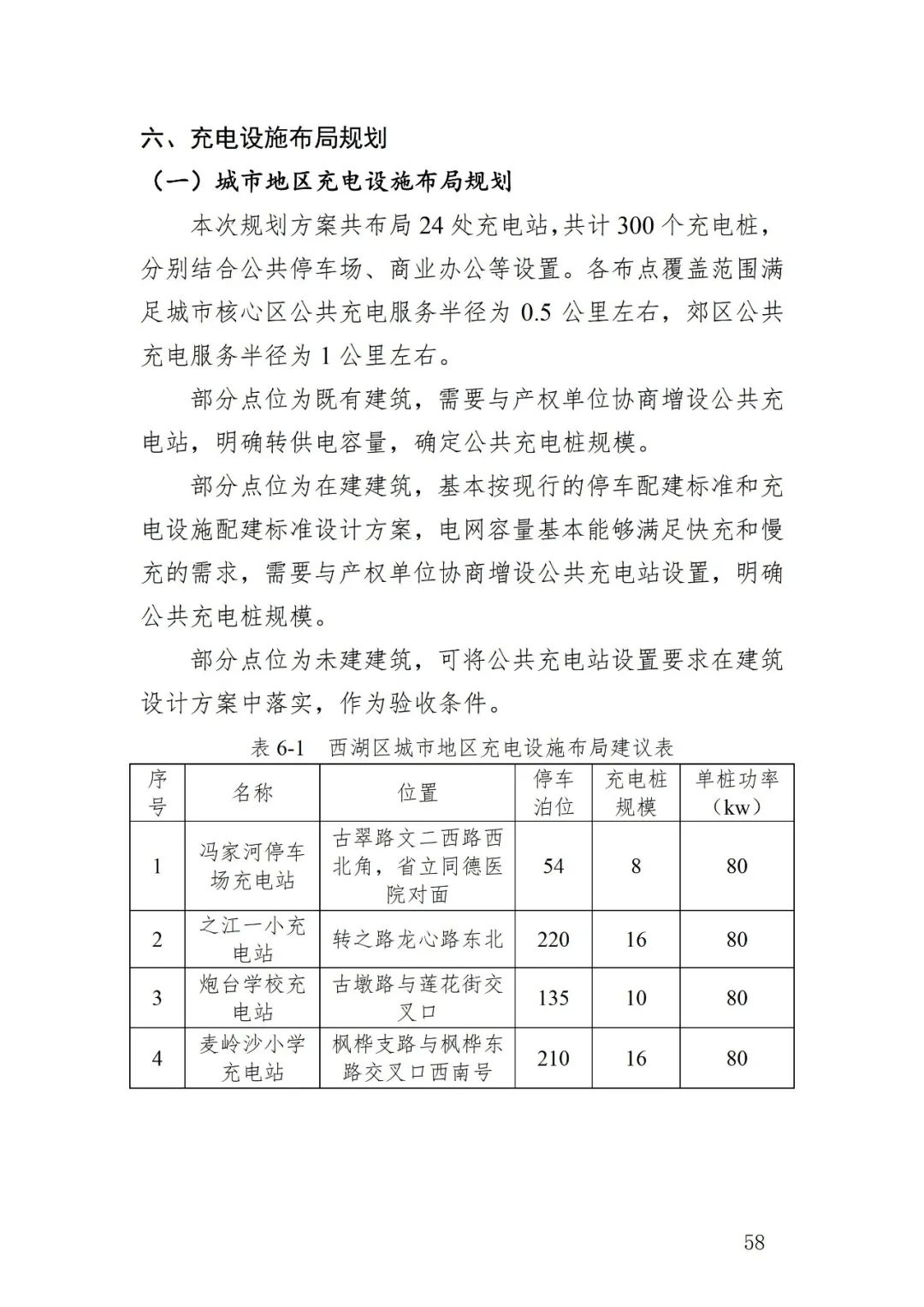 六、充电设施布局规划

（一）城市地区充电设施布局规划

本次规划方案共布局 24 处充电站，共计 300 个充电桩，分别结合公共停车场、商业办公等设置。各布点覆盖范围满足城市核心区公共充电服务半径为 0.5 公里左右，郊区公共充电服务半径为 1 公里左右。

部分点位为既有建筑，需要与产权单位协商增设公共充电站，明确转供电容量，确定公共充电桩规模。

部分点位为在建建筑，基本按现行的停车配建标准和充电设施配建标准设计方案，电网容量基本能够满足快充和慢充的需求，需要与产权单位协商增设公共充电站设置，明确公共充电桩规模。

部分点位为未建建筑，可将公共充电站设置要求在建筑设计方案中落实，作为验收条件。

表 6-1 西湖区城市地区充电设施布局建议表

| 序号 | 名称 | 位置 | 停车泊位 | 充电桩规模 | 单桩功率（kw） |
|---|---|---|---|---|---|
| 1 | 冯家河停车场充电站 | 古翠路文二西路西北角，省立同德医院对面 | 54 | 8 | 80 |
| 2 | 之江一小充电站 | 转之路龙心路东北 | 220 | 16 | 80 |
| 3 | 炮台学校充电站 | 古墩路与莲花街交叉口 | 135 | 10 | 80 |
| 4 | 麦岭沙小学充电站 | 枫桦支路与枫桦东路交叉口西南号 | 210 | 16 | 80 |

58